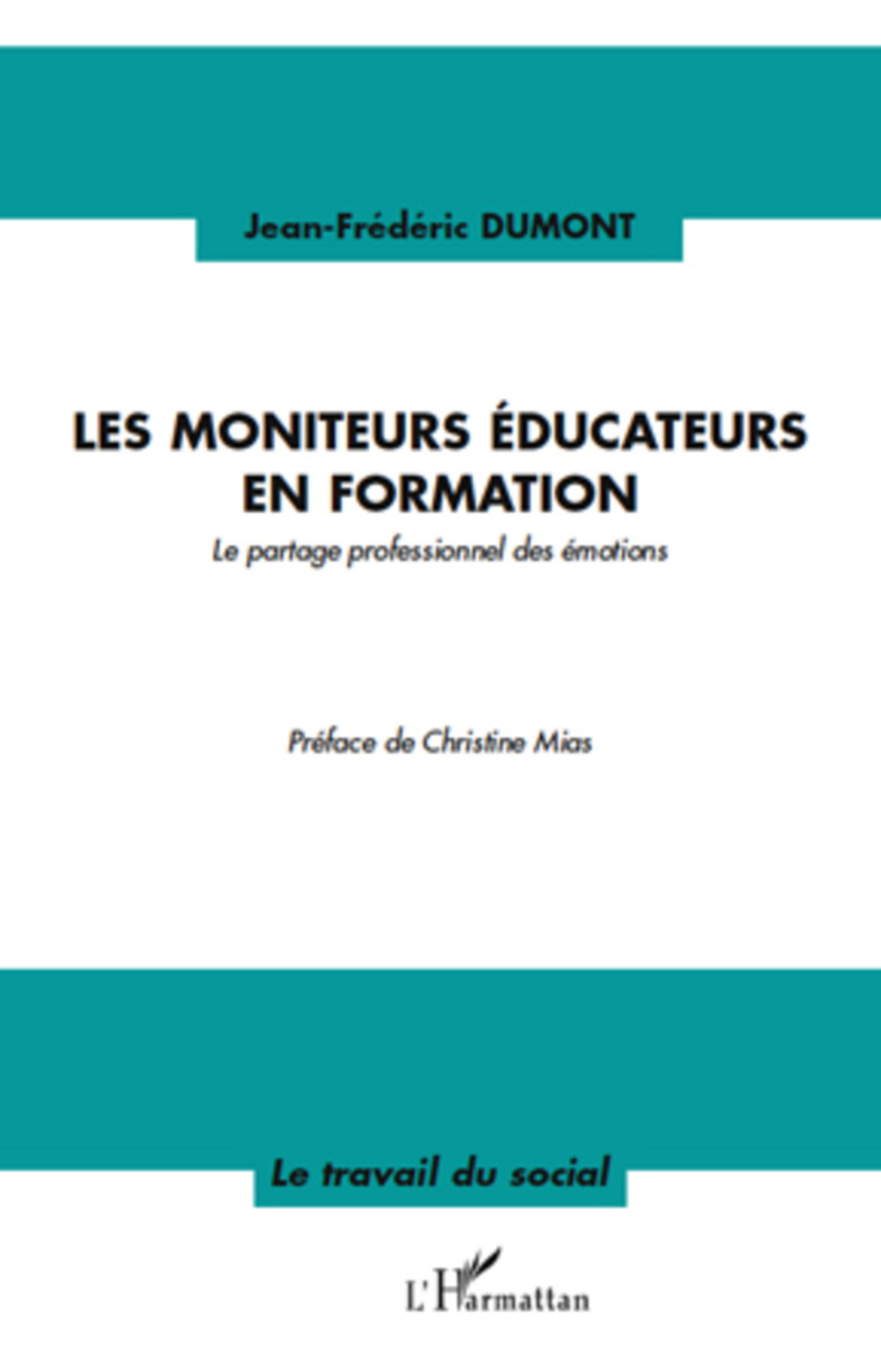 Jean-Frédéric DUMONT

LES MONITEURS ÉDUCATEURS
EN FORMATION

Le partage professionnel des émotions

Préface de Christine Mias

Le travail du social

L'Harmattan